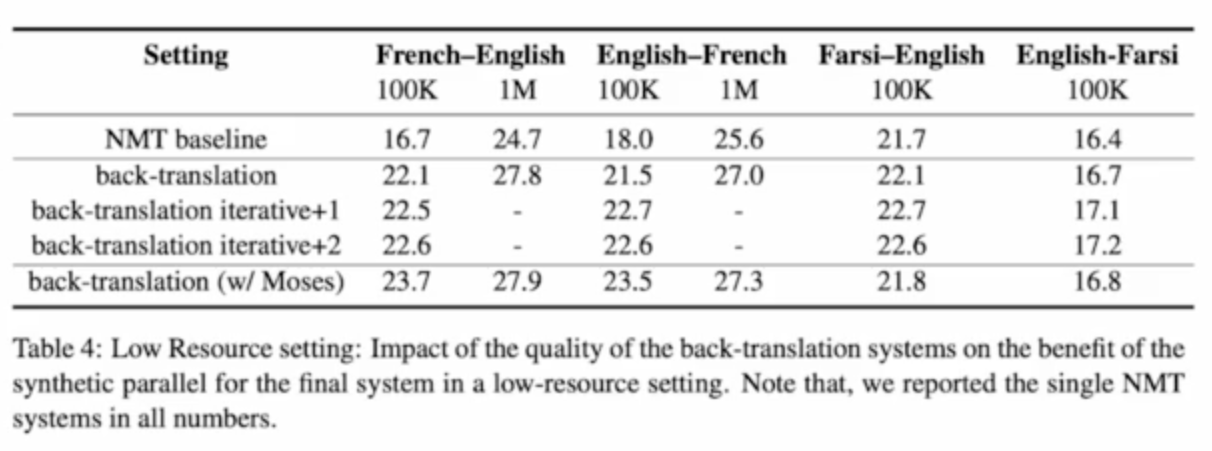 | Setting | French–English 100K | French–English 1M | English–French 100K | English–French 1M | Farsi–English 100K | English-Farsi 100K |
|---|---|---|---|---|---|---|
| NMT baseline | 16.7 | 24.7 | 18.0 | 25.6 | 21.7 | 16.4 |
| back-translation | 22.1 | 27.8 | 21.5 | 27.0 | 22.1 | 16.7 |
| back-translation iterative+1 | 22.5 | - | 22.7 | - | 22.7 | 17.1 |
| back-translation iterative+2 | 22.6 | - | 22.6 | - | 22.6 | 17.2 |
| back-translation (w/ Moses) | 23.7 | 27.9 | 23.5 | 27.3 | 21.8 | 16.8 |

Table 4: Low Resource setting: Impact of the quality of the back-translation systems on the benefit of the synthetic parallel for the final system in a low-resource setting. Note that, we reported the single NMT systems in all numbers.